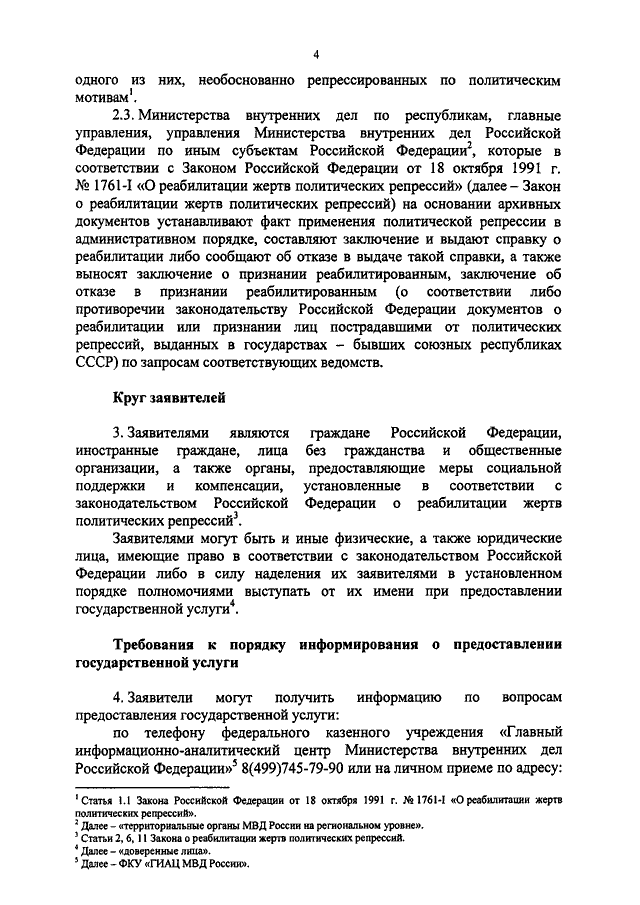 4

одного из них, необоснованно репрессированных по политическим мотивам$^{1}$.

2.3. Министерства внутренних дел по республикам, главные управления, управления Министерства внутренних дел Российской Федерации по иным субъектам Российской Федерации$^{2}$, которые в соответствии с Законом Российской Федерации от 18 октября 1991 г. № 1761-I «О реабилитации жертв политических репрессий» (далее – Закон о реабилитации жертв политических репрессий) на основании архивных документов устанавливают факт применения политической репрессии в административном порядке, составляют заключение и выдают справку о реабилитации либо сообщают об отказе в выдаче такой справки, а также выносят заключение о признании реабилитированным, заключение об отказе в признании реабилитированным (о соответствии либо противоречии законодательству Российской Федерации документов о реабилитации или признании лиц пострадавшими от политических репрессий, выданных в государствах – бывших союзных республиках СССР) по запросам соответствующих ведомств.

Круг заявителей

3. Заявителями являются граждане Российской Федерации, иностранные граждане, лица без гражданства и общественные организации, а также органы, предоставляющие меры социальной поддержки и компенсации, установленные в соответствии с законодательством Российской Федерации о реабилитации жертв политических репрессий$^{3}$.

Заявителями могут быть и иные физические, а также юридические лица, имеющие право в соответствии с законодательством Российской Федерации либо в силу наделения их заявителями в установленном порядке полномочиями выступать от их имени при предоставлении государственной услуги$^{4}$.

Требования к порядку информирования о предоставлении государственной услуги

4. Заявители могут получить информацию по вопросам предоставления государственной услуги:

по телефону федерального казенного учреждения «Главный информационно-аналитический центр Министерства внутренних дел Российской Федерации»$^{5}$ 8(499)745-79-90 или на личном приеме по адресу:

$^{1}$ Статья 1.1 Закона Российской Федерации от 18 октября 1991 г. № 1761-I «О реабилитации жертв политических репрессий».
$^{2}$ Далее – «территориальные органы МВД России на региональном уровне».
$^{3}$ Статьи 2, 6, 11 Закона о реабилитации жертв политических репрессий.
$^{4}$ Далее – «доверенные лица».
$^{5}$ Далее – ФКУ «ГИАЦ МВД России».